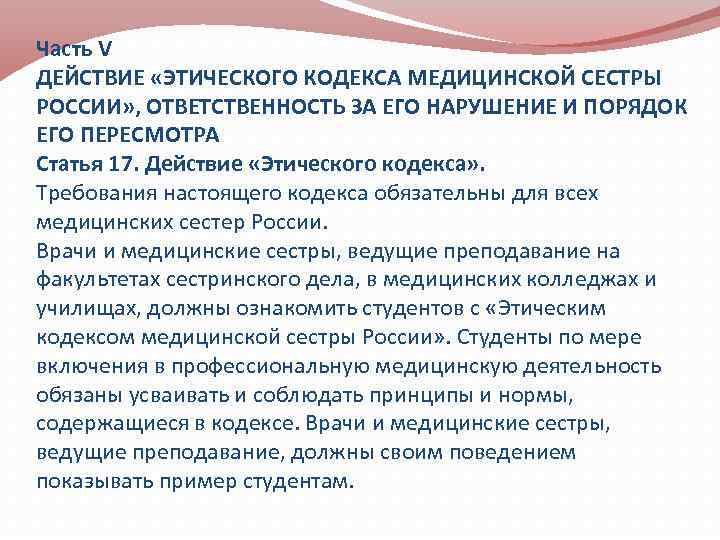 Часть V
ДЕЙСТВИЕ «ЭТИЧЕСКОГО КОДЕКСА МЕДИЦИНСКОЙ СЕСТРЫ РОССИИ», ОТВЕТСТВЕННОСТЬ ЗА ЕГО НАРУШЕНИЕ И ПОРЯДОК ЕГО ПЕРЕСМОТРА
Статья 17. Действие «Этического кодекса».
Требования настоящего кодекса обязательны для всех медицинских сестер России.
Врачи и медицинские сестры, ведущие преподавание на факультетах сестринского дела, в медицинских колледжах и училищах, должны ознакомить студентов с «Этическим кодексом медицинской сестры России». Студенты по мере включения в профессиональную медицинскую деятельность обязаны усваивать и соблюдать принципы и нормы, содержащиеся в кодексе. Врачи и медицинские сестры, ведущие преподавание, должны своим поведением показывать пример студентам.